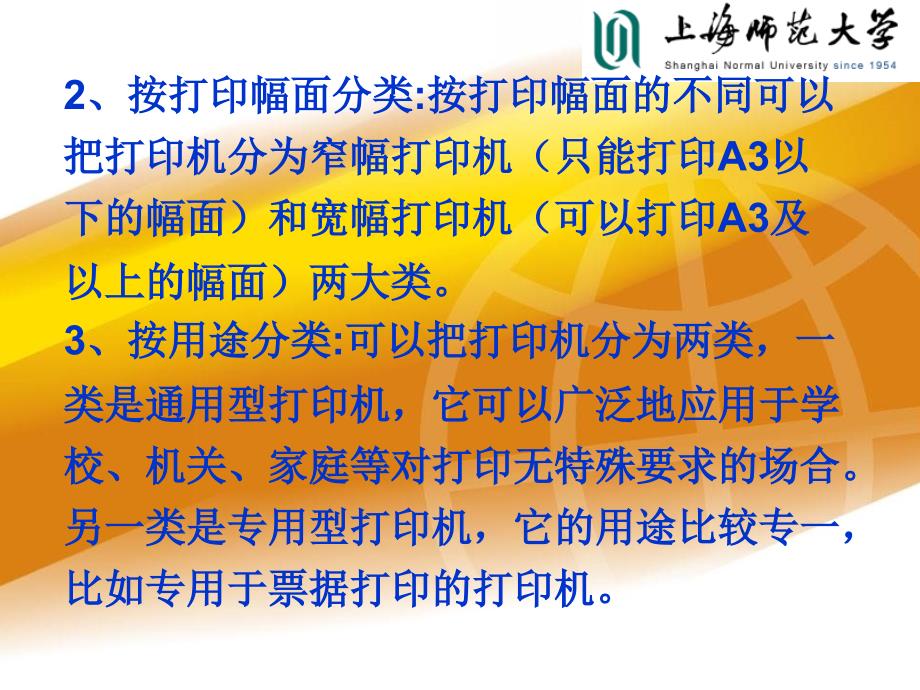 上海师范大学
Shanghai Normal University since 1954

2、按打印幅面分类:按打印幅面的不同可以把打印机分为窄幅打印机（只能打印A3以下的幅面）和宽幅打印机（可以打印A3及以上的幅面）两大类。
3、按用途分类:可以把打印机分为两类，一类是通用型打印机，它可以广泛地应用于学校、机关、家庭等对打印无特殊要求的场合。另一类是专用型打印机，它的用途比较专一，比如专用于票据打印的打印机。